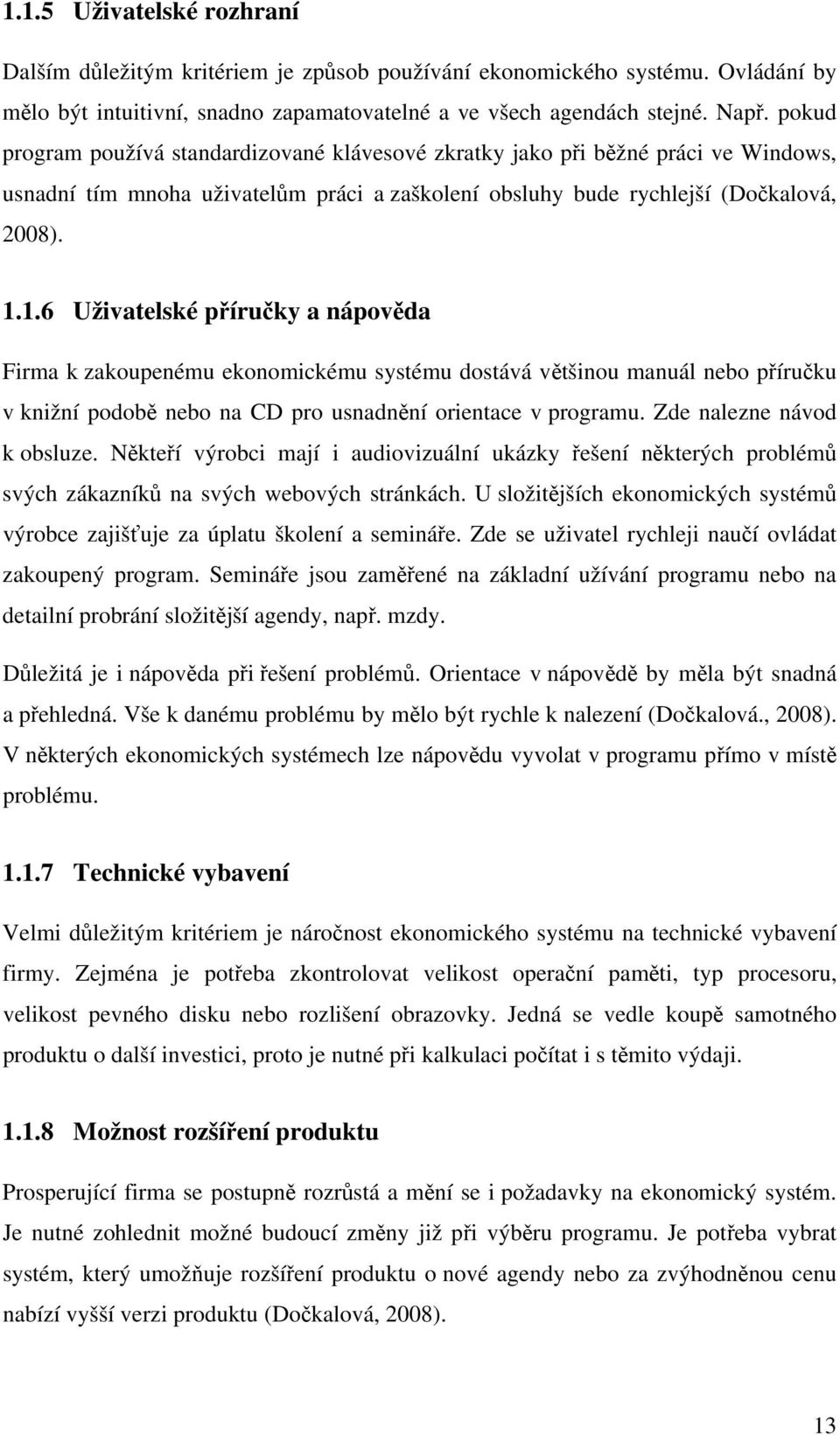 1.1.5 Uživatelské rozhraní

Dalším důležitým kritériem je způsob používání ekonomického systému. Ovládání by mělo být intuitivní, snadno zapamatovatelné a ve všech agendách stejné. Např. pokud program používá standardizované klávesové zkratky jako při běžné práci ve Windows, usnadní tím mnoha uživatelům práci a zaškolení obsluhy bude rychlejší (Dočkalová, 2008).

1.1.6 Uživatelské příručky a nápověda

Firma k zakoupenému ekonomickému systému dostává většinou manuál nebo příručku v knižní podobě nebo na CD pro usnadnění orientace v programu. Zde nalezne návod k obsluze. Někteří výrobci mají i audiovizuální ukázky řešení některých problémů svých zákazníků na svých webových stránkách. U složitějších ekonomických systémů výrobce zajišťuje za úplatu školení a semináře. Zde se uživatel rychleji naučí ovládat zakoupený program. Semináře jsou zaměřené na základní užívání programu nebo na detailní probrání složitější agendy, např. mzdy.

Důležitá je i nápověda při řešení problémů. Orientace v nápovědě by měla být snadná a přehledná. Vše k danému problému by mělo být rychle k nalezení (Dočkalová., 2008). V některých ekonomických systémech lze nápovědu vyvolat v programu přímo v místě problému.

1.1.7 Technické vybavení

Velmi důležitým kritériem je náročnost ekonomického systému na technické vybavení firmy. Zejména je potřeba zkontrolovat velikost operační paměti, typ procesoru, velikost pevného disku nebo rozlišení obrazovky. Jedná se vedle koupě samotného produktu o další investici, proto je nutné při kalkulaci počítat i s těmito výdaji.

1.1.8 Možnost rozšíření produktu

Prosperující firma se postupně rozrůstá a mění se i požadavky na ekonomický systém. Je nutné zohlednit možné budoucí změny již při výběru programu. Je potřeba vybrat systém, který umožňuje rozšíření produktu o nové agendy nebo za zvýhodněnou cenu nabízí vyšší verzi produktu (Dočkalová, 2008).

13